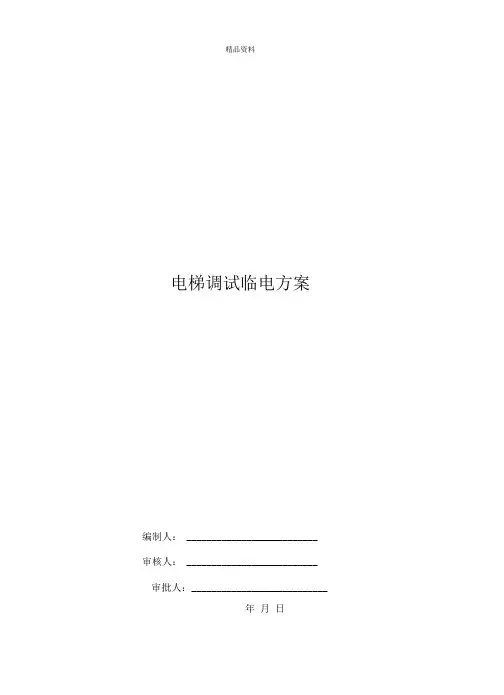 精品资料

电梯调试临电方案

编制人：____

审核人：____

审批人：____

年 月 日